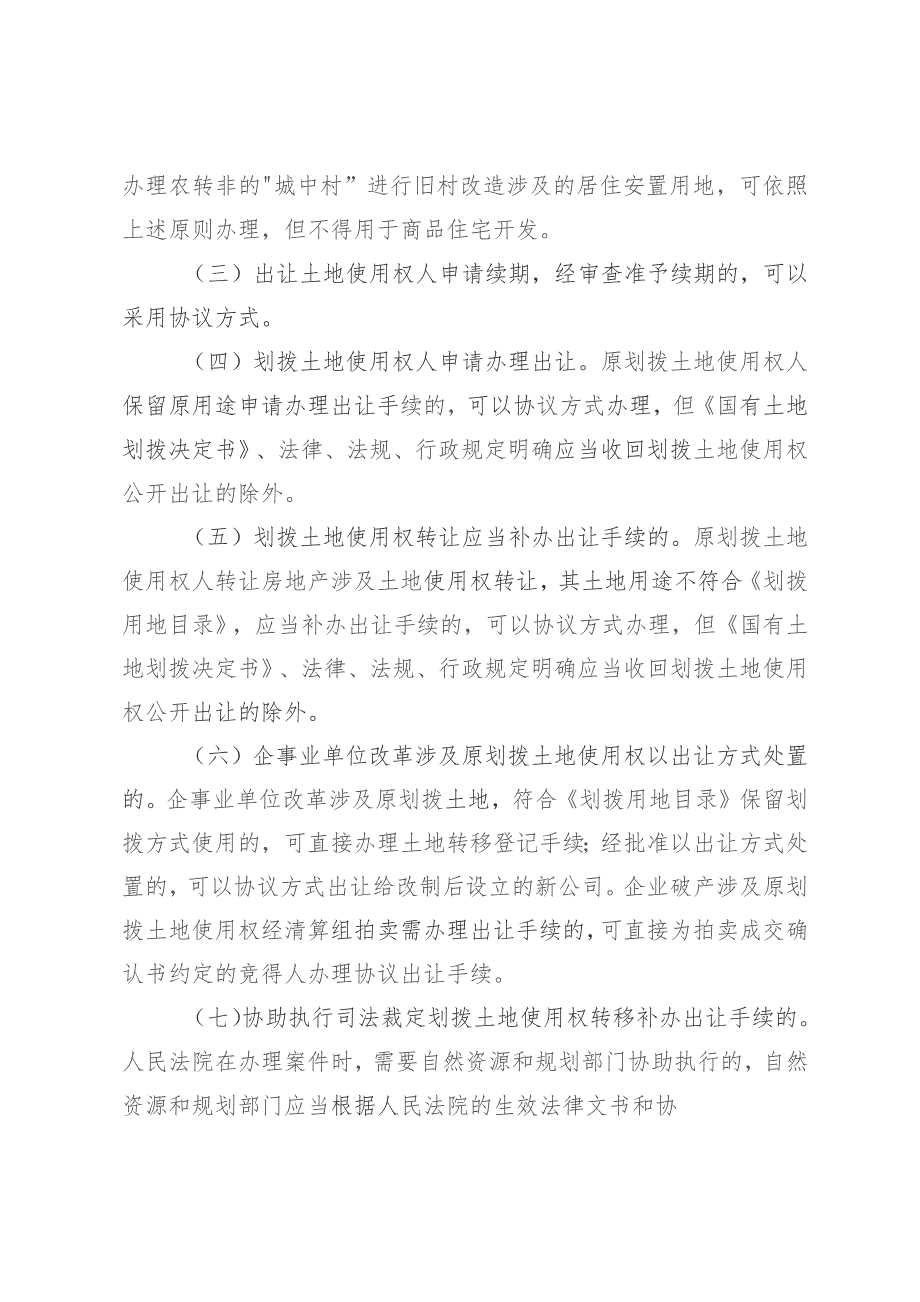 办理农转非的"城中村”进行旧村改造涉及的居住安置用地，可依照上述原则办理，但不得用于商品住宅开发。

（三）出让土地使用权人申请续期，经审查准予续期的，可以采用协议方式。

（四）划拨土地使用权人申请办理出让。原划拨土地使用权人保留原用途申请办理出让手续的，可以协议方式办理，但《国有土地划拨决定书》、法律、法规、行政规定明确应当收回划拨土地使用权公开出让的除外。

（五）划拨土地使用权转让应当补办出让手续的。原划拨土地使用权人转让房地产涉及土地使用权转让，其土地用途不符合《划拨用地目录》，应当补办出让手续的，可以协议方式办理，但《国有土地划拨决定书》、法律、法规、行政规定明确应当收回划拨土地使用权公开出让的除外。

（六）企事业单位改革涉及原划拨土地使用权以出让方式处置的。企事业单位改革涉及原划拨土地，符合《划拨用地目录》保留划拨方式使用的，可直接办理土地转移登记手续；经批准以出让方式处置的，可以协议方式出让给改制后设立的新公司。企业破产涉及原划拨土地使用权经清算组拍卖需办理出让手续的，可直接为拍卖成交确认书约定的竞得人办理协议出让手续。

（七)协助执行司法裁定划拨土地使用权转移补办出让手续的。人民法院在办理案件时，需要自然资源和规划部门协助执行的，自然资源和规划部门应当根据人民法院的生效法律文书和协